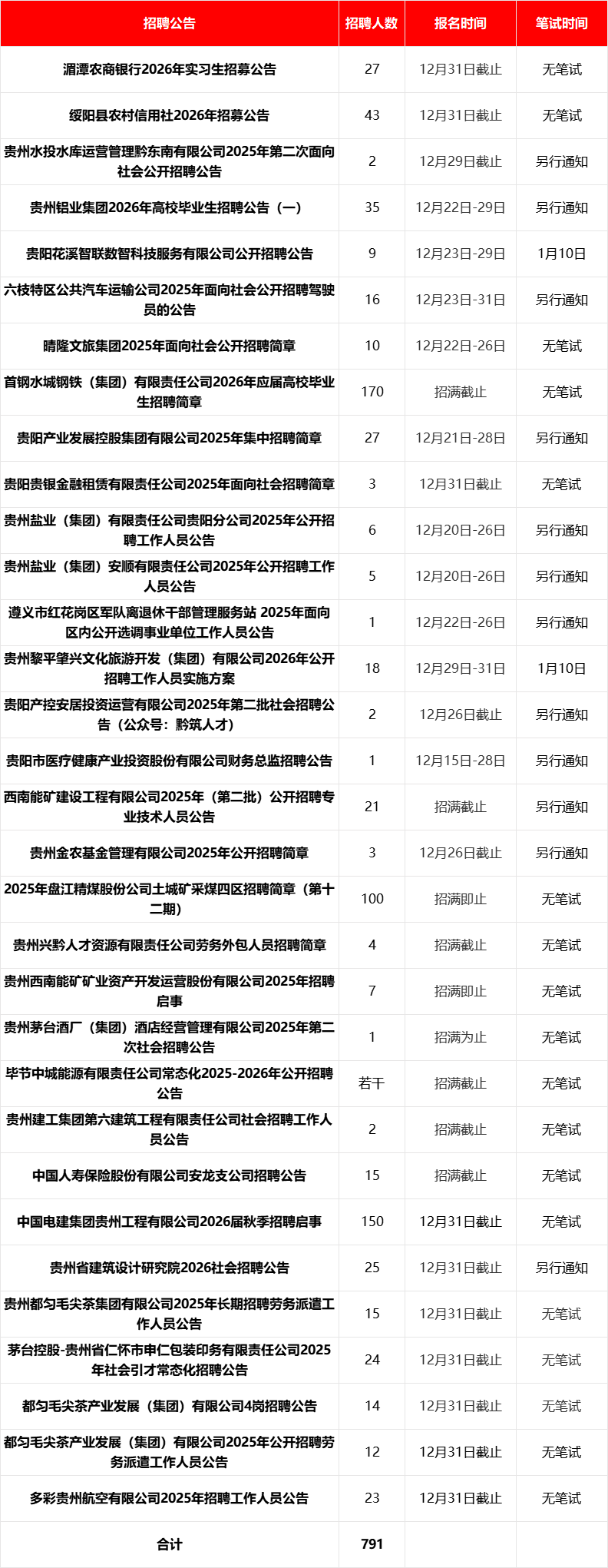 | 招聘公告 | 招聘人数 | 报名时间 | 笔试时间 |
|---|---|---|---|
| 湄潭农商银行2026年实习生招募公告 | 27 | 12月31日截止 | 无笔试 |
| 绥阳县农村信用社2026年招募公告 | 43 | 12月31日截止 | 无笔试 |
| 贵州水投水库运营管理黔东南有限公司2025年第二次面向社会公开招聘公告 | 2 | 12月29日截止 | 另行通知 |
| 贵州铝业集团2026年高校毕业生招聘公告（一） | 35 | 12月22日-29日 | 另行通知 |
| 贵阳花溪智联数智科技服务有限公司公开招聘公告 | 9 | 12月23日-29日 | 1月10日 |
| 六枝特区公共汽车运输公司2025年面向社会公开招聘驾驶员的公告 | 16 | 12月23日-31日 | 另行通知 |
| 晴隆文旅集团2025年面向社会公开招聘简章 | 10 | 12月22日-26日 | 无笔试 |
| 首钢水城钢铁（集团）有限责任公司2026年应届高校毕业生招聘简章 | 170 | 招满截止 | 无笔试 |
| 贵阳产业发展控股集团有限公司2025年集中招聘简章 | 27 | 12月21日-28日 | 另行通知 |
| 贵阳贵银金融租赁有限责任公司2025年面向社会招聘简章 | 3 | 12月31日截止 | 无笔试 |
| 贵州盐业（集团）有限责任公司贵阳分公司2025年公开招聘工作人员公告 | 6 | 12月20日-26日 | 另行通知 |
| 贵州盐业（集团）安顺有限责任公司2025年公开招聘工作人员公告 | 5 | 12月20日-26日 | 另行通知 |
| 遵义市红花岗区军队离退休干部管理服务站 2025年面向区内公开选调事业单位工作人员公告 | 1 | 12月22日-26日 | 另行通知 |
| 贵州黎平肇兴文化旅游开发（集团）有限公司2026年公开招聘工作人员实施方案 | 18 | 12月29日-31日 | 1月10日 |
| 贵阳产控安居投资运营有限公司2025年第二批社会招聘公告（公众号：黔筑人才） | 2 | 12月26日截止 | 另行通知 |
| 贵阳市医疗健康产业投资股份有限公司财务总监招聘公告 | 1 | 12月15日-28日 | 另行通知 |
| 西南能矿建设工程有限公司2025年（第二批）公开招聘专业技术人员公告 | 21 | 招满截止 | 另行通知 |
| 贵州金农基金管理有限公司2025年公开招聘简章 | 3 | 12月26日截止 | 另行通知 |
| 2025年盘江精煤股份公司土城矿采煤四区招聘简章（第十二期） | 100 | 招满即止 | 无笔试 |
| 贵州兴黔人才资源有限责任公司劳务外包人员招聘简章 | 4 | 招满截止 | 无笔试 |
| 贵州西南能矿矿业资产开发运营股份有限公司2025年招聘启事 | 7 | 招满即止 | 无笔试 |
| 贵州茅台酒厂（集团）酒店经营管理有限公司2025年第二次社会招聘公告 | 1 | 招满为止 | 无笔试 |
| 毕节中城能源有限责任公司常态化2025-2026年公开招聘公告 | 若干 | 招满截止 | 无笔试 |
| 贵州建工集团第六建筑工程有限责任公司社会招聘工作人员公告 | 2 | 招满截止 | 无笔试 |
| 中国人寿保险股份有限公司安龙支公司招聘公告 | 15 | 招满截止 | 无笔试 |
| 中国电建集团贵州工程有限公司2026届秋季招聘启事 | 150 | 12月31日截止 | 无笔试 |
| 贵州省建筑设计研究院2026社会招聘公告 | 25 | 12月31日截止 | 另行通知 |
| 贵州都匀毛尖茶集团有限公司2025年长期招聘劳务派遣工作人员公告 | 15 | 12月31日截止 | 无笔试 |
| 茅台控股-贵州省仁怀市申仁包装印务有限责任公司2025年社会引才常态化招聘公告 | 24 | 12月31日截止 | 无笔试 |
| 都匀毛尖茶产业发展（集团）有限公司4岗招聘公告 | 14 | 12月31日截止 | 无笔试 |
| 都匀毛尖茶产业发展（集团）有限公司2025年公开招聘劳务派遣工作人员公告 | 12 | 12月31日截止 | 无笔试 |
| 多彩贵州航空有限公司2025年招聘工作人员公告 | 23 | 12月31日截止 | 无笔试 |
| 合计 | 791 | | |